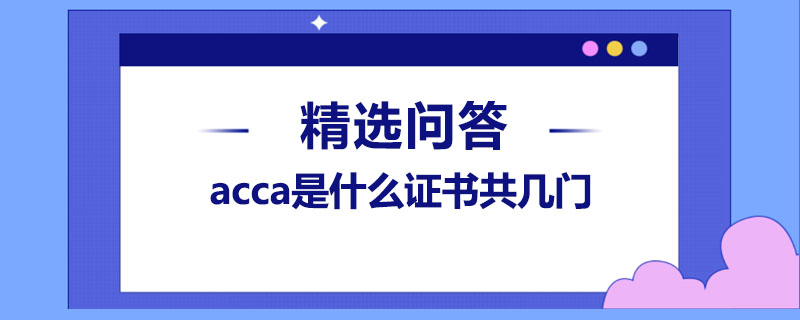 精选问答

acca是什么证书共几门